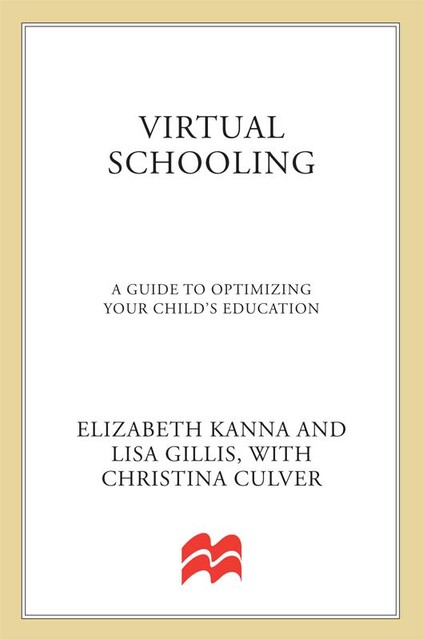 VIRTUAL
SCHOOLING

A GUIDE TO OPTIMIZING
YOUR CHILD'S EDUCATION

ELIZABETH KANNA AND
LISA GILLIS, WITH
CHRISTINA CULVER